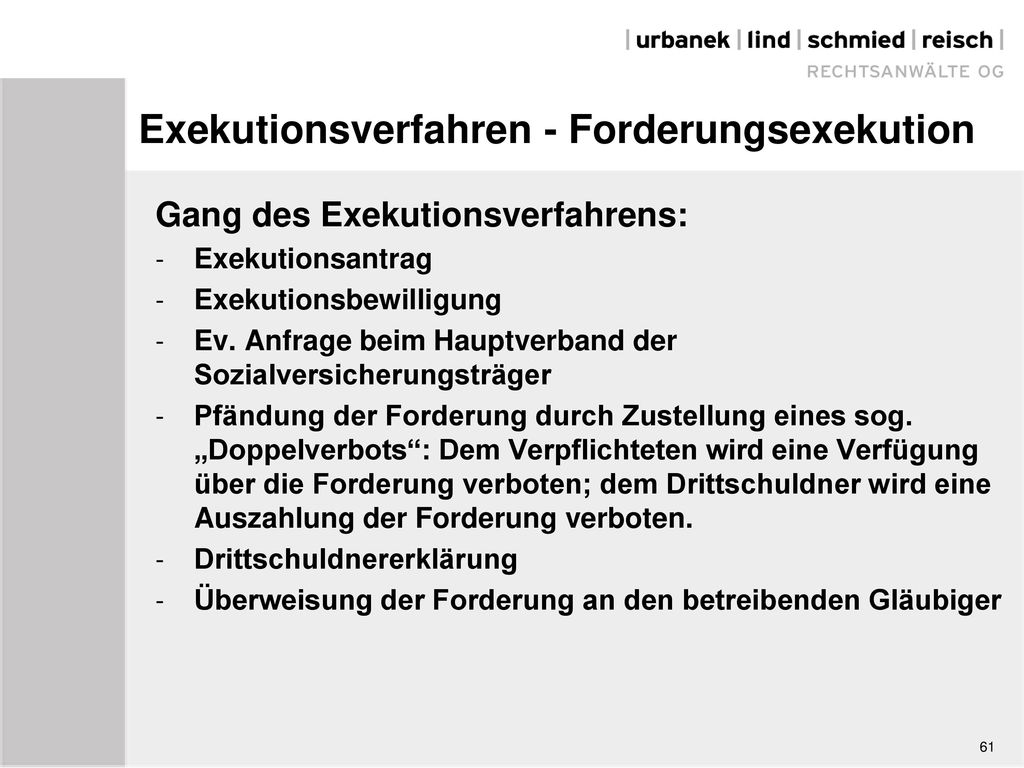 | urbanek | lind | schmied | reisch |
RECHTSANWÄLTE OG

Exekutionsverfahren - Forderungsexekution

Gang des Exekutionsverfahrens:
- Exekutionsantrag
- Exekutionsbewilligung
- Ev. Anfrage beim Hauptverband der Sozialversicherungsträger
- Pfändung der Forderung durch Zustellung eines sog. „Doppelverbots“: Dem Verpflichteten wird eine Verfügung über die Forderung verboten; dem Drittschuldner wird eine Auszahlung der Forderung verboten.
- Drittschuldnererklärung
- Überweisung der Forderung an den betreibenden Gläubiger

61